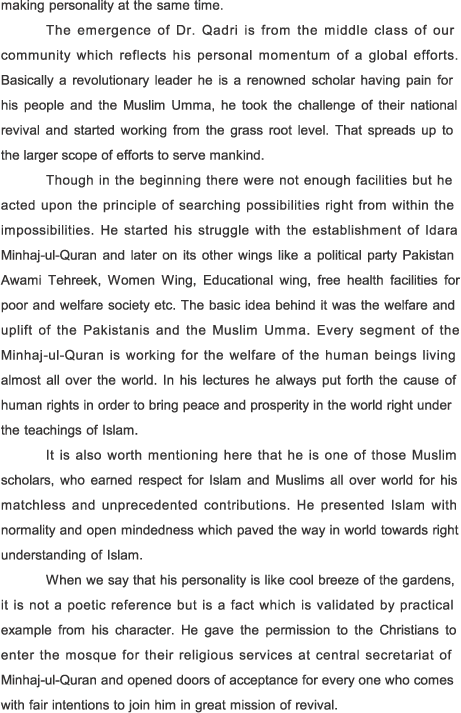 making personality at the same time.

The emergence of Dr. Qadri is from the middle class of our community which reflects his personal momentum of a global efforts. Basically a revolutionary leader he is a renowned scholar having pain for his people and the Muslim Umma, he took the challenge of their national revival and started working from the grass root level. That spreads up to the larger scope of efforts to serve mankind.

Though in the beginning there were not enough facilities but he acted upon the principle of searching possibilities right from within the impossibilities. He started his struggle with the establishment of Idara Minhaj-ul-Quran and later on its other wings like a political party Pakistan Awami Tehreek, Women Wing, Educational wing, free health facilities for poor and welfare society etc. The basic idea behind it was the welfare and uplift of the Pakistanis and the Muslim Umma. Every segment of the Minhaj-ul-Quran is working for the welfare of the human beings living almost all over the world. In his lectures he always put forth the cause of human rights in order to bring peace and prosperity in the world right under the teachings of Islam.

It is also worth mentioning here that he is one of those Muslim scholars, who earned respect for Islam and Muslims all over world for his matchless and unprecedented contributions. He presented Islam with normality and open mindedness which paved the way in world towards right understanding of Islam.

When we say that his personality is like cool breeze of the gardens, it is not a poetic reference but is a fact which is validated by practical example from his character. He gave the permission to the Christians to enter the mosque for their religious services at central secretariat of Minhaj-ul-Quran and opened doors of acceptance for every one who comes with fair intentions to join him in great mission of revival.